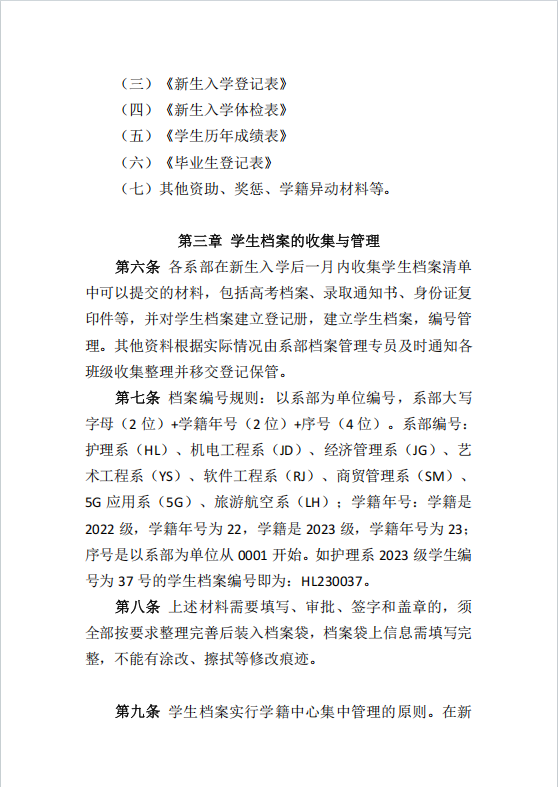 （三）《新生入学登记表》
（四）《新生入学体检表》
（五）《学生历年成绩表》
（六）《毕业生登记表》
（七）其他资助、奖惩、学籍异动材料等。

第三章 学生档案的收集与管理

第六条 各系部在新生入学后一月内收集学生档案清单中可以提交的材料，包括高考档案、录取通知书、身份证复印件等，并对学生档案建立登记册，建立学生档案，编号管理。其他资料根据实际情况由系部档案管理专员及时通知各班级收集整理并移交登记保管。

第七条 档案编号规则：以系部为单位编号，系部大写字母（2位）+学籍年号（2位）+序号（4位）。系部编号：护理系（HL）、机电工程系（JD）、经济管理系（JG）、艺术工程系（YS）、软件工程系（RJ）、商贸管理系（SM）、5G应用系（5G）、旅游航空系（LH）；学籍年号：学籍是2022级，学籍年号为22，学籍是2023级，学籍年号为23；序号是以系部为单位从0001开始。如护理系2023级学生编号为37号的学生档案编号即为：HL230037。

第八条 上述材料需要填写、审批、签字和盖章的，须全部按要求整理完善后装入档案袋，档案袋上信息需填写完整，不能有涂改、擦拭等修改痕迹。

第九条 学生档案实行学籍中心集中管理的原则。在新